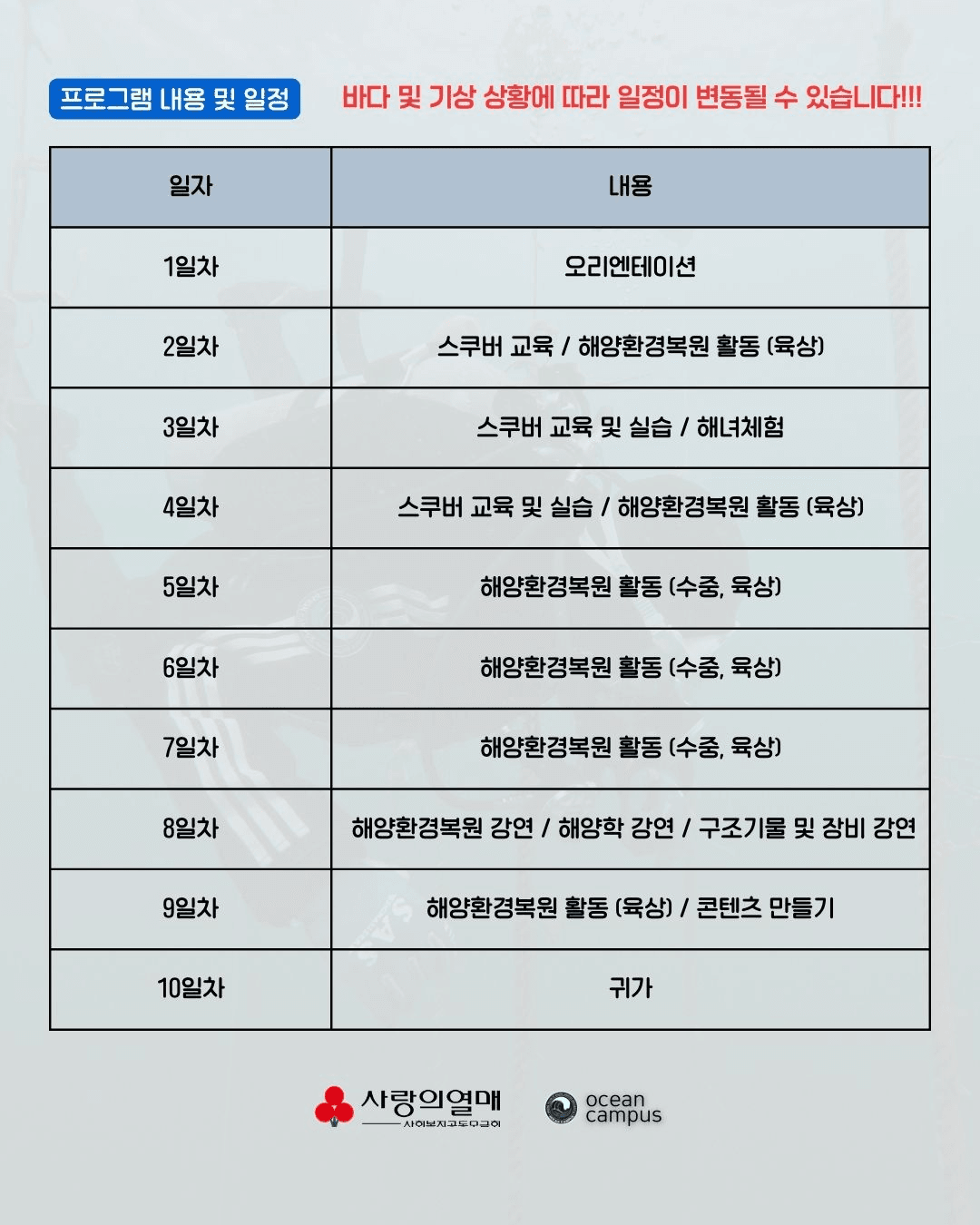 프로그램 내용 및 일정

바다 및 기상 상황에 따라 일정이 변동될 수 있습니다!!!

| 일자 | 내용 |
|---|---|
| 1일차 | 오리엔테이션 |
| 2일차 | 스쿠버 교육 / 해양환경복원 활동 (육상) |
| 3일차 | 스쿠버 교육 및 실습 / 해녀체험 |
| 4일차 | 스쿠버 교육 및 실습 / 해양환경복원 활동 (육상) |
| 5일차 | 해양환경복원 활동 (수중, 육상) |
| 6일차 | 해양환경복원 활동 (수중, 육상) |
| 7일차 | 해양환경복원 활동 (수중, 육상) |
| 8일차 | 해양환경복원 강연 / 해양학 강연 / 구조기물 및 장비 강연 |
| 9일차 | 해양환경복원 활동 (육상) / 콘텐츠 만들기 |
| 10일차 | 귀가 |

사랑의열매 사회복지공동모금회

ocean campus